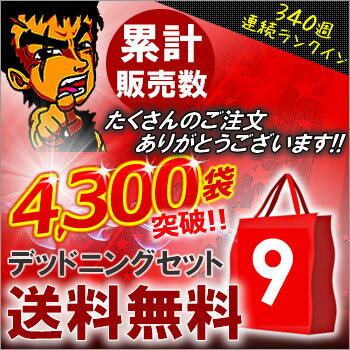 340週
連続ランクイン

累計
販売数

たくさんのご注文
ありがとうございます!!

4,300袋
突破!!

デッドニングセット

送料無料

9